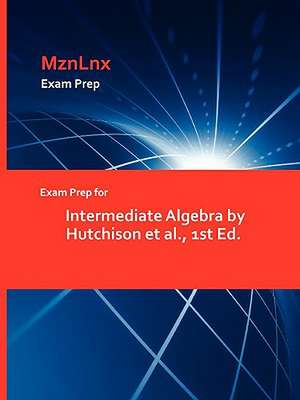 MznLnx
Exam Prep

Exam Prep for

Intermediate Algebra by Hutchison et al., 1st Ed.